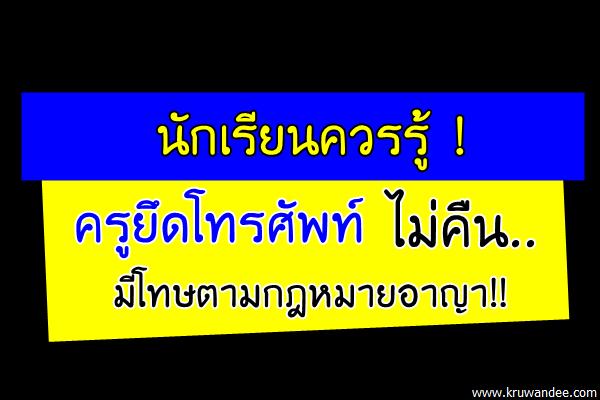 นักเรียนควรรู้ !

ครูยึดโทรศัพท์ ไม่คืน..

มีโทษตามกฎหมายอาญา!!

www.kruwandee.com